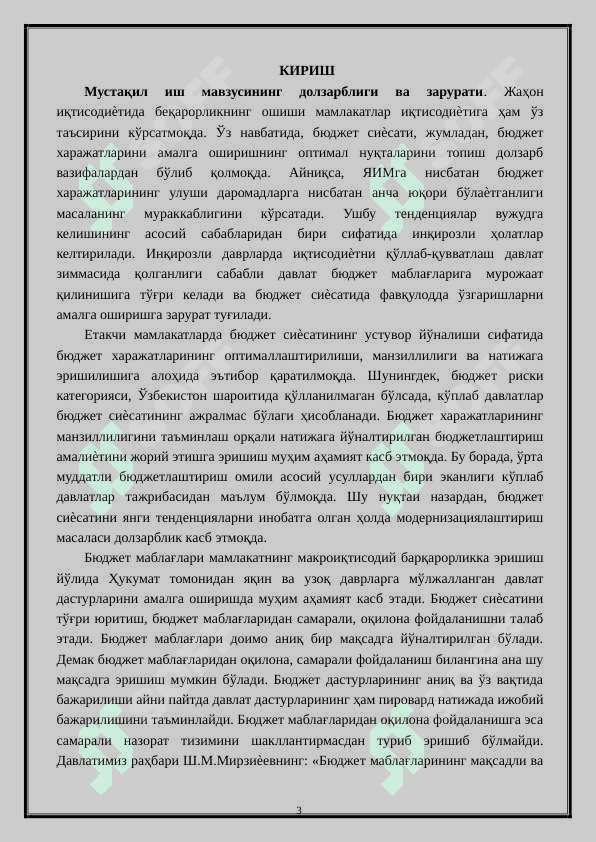 КИРИШ

Мустақил иш мавзусининг долзарблиги ва зарурати. Жаҳон иқтисодиётида беқарорликнинг ошиши мамлакатлар иқтисодиётига ҳам ўз таъсирини кўрсатмоқда. Ўз навбатида, бюджет сиёсати, жумладан, бюджет харажатларини амалга оширишнинг оптимал нуқталарини топиш долзарб вазифалардан бўлиб қолмоқда. Айниқса, ЯИМга нисбатан бюджет харажатларининг улуши даромадларга нисбатан анча юқори бўлаётганлиги масаланинг мураккаблигини кўрсатади. Ушбу тенденциялар вужудга келишининг асосий сабабларидан бири сифатида инқирозли ҳолатлар келтирилади. Инқирозли даврларда иқтисодиётни қўллаб-қувватлаш давлат зиммасида қолганлиги сабабли давлат бюджет маблағларига мурожаат қилинишига тўғри келади ва бюджет сиёсатида фавқулодда ўзгаришларни амалга оширишга зарурат туғилади.

Етакчи мамлакатларда бюджет сиёсатининг устувор йўналиши сифатида бюджет харажатларининг оптималлаштирилиши, манзиллилиги ва натижага эришилишига алоҳида эътибор қаратилмоқда. Шунингдек, бюджет риски категорияси, Ўзбекистон шароитида қўлланилмаган бўлсада, кўплаб давлатлар бюджет сиёсатининг ажралмас бўлаги ҳисобланади. Бюджет харажатларининг манзиллилигини таъминлаш орқали натижага йўналтирилган бюджетлаштириш амалиётини жорий этишга эришиш муҳим аҳамият касб этмоқда. Бу борада, ўрта муддатли бюджетлаштириш омили асосий усуллардан бири эканлиги кўплаб давлатлар тажрибасидан маълум бўлмоқда. Шу нуқтаи назардан, бюджет сиёсатини янги тенденцияларни инобатга олган ҳолда модернизациялаштириш масаласи долзарблик касб этмоқда.

Бюджет маблағлари мамлакатнинг макроиқтисодий барқарорликка эришиш йўлида Ҳукумат томонидан яқин ва узоқ даврларга мўлжалланган давлат дастурларини амалга оширишда муҳим аҳамият касб этади. Бюджет сиёсатини тўғри юритиш, бюджет маблағларидан самарали, оқилона фойдаланишни талаб этади. Бюджет маблағлари доимо аниқ бир мақсадга йўналтирилган бўлади. Демак бюджет маблағларидан оқилона, самарали фойдаланиш билангина ана шу мақсадга эришиш мумкин бўлади. Бюджет дастурларининг аниқ ва ўз вақтида бажарилиши айни пайтда давлат дастурларининг ҳам пировард натижада ижобий бажарилишини таъминлайди. Бюджет маблағларидан оқилона фойдаланишга эса самарали назорат тизимини шакллантирмасдан туриб эришиб бўлмайди. Давлатимиз раҳбари Ш.М.Мирзиёевнинг: «Бюджет маблағларининг мақсадли ва

3